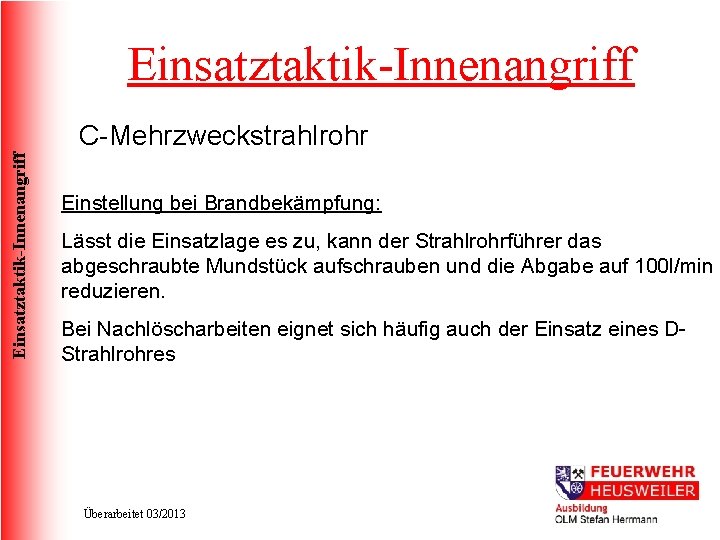 Einsatztaktik-Innenangriff

Einsatztaktik-Innenangriff

C-Mehrzweckstrahlrohr

Einstellung bei Brandbekämpfung:

Lässt die Einsatzlage es zu, kann der Strahlrohrführer das abgeschraubte Mundstück aufschrauben und die Abgabe auf 100l/min reduzieren.

Bei Nachlöscharbeiten eignet sich häufig auch der Einsatz eines D-Strahlrohres

Überarbeitet 03/2013

FEUERWEHR
HEUSWEILER
Ausbildung
OLM Stefan Herrmann